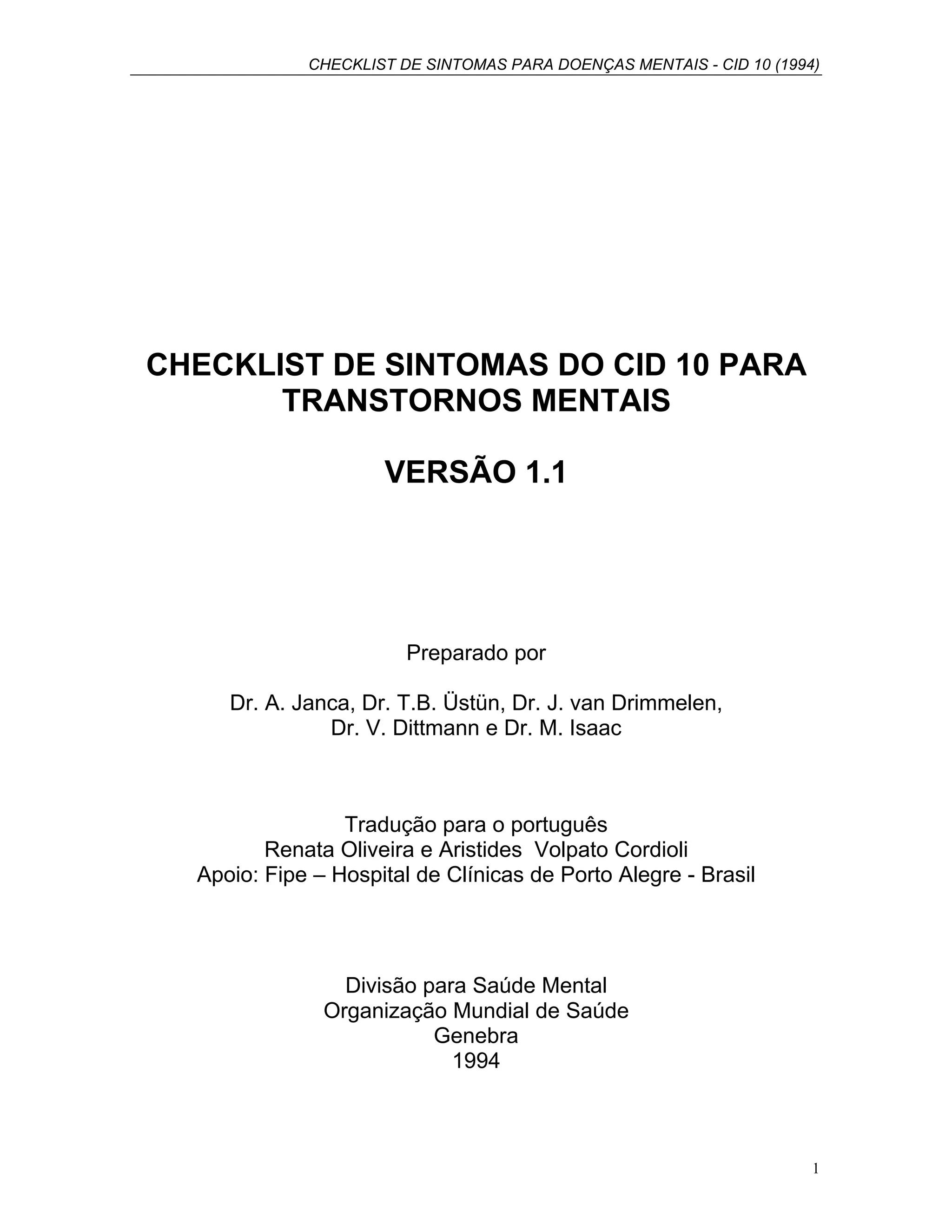 CHECKLIST DE SINTOMAS PARA DOENÇAS MENTAIS - CID 10 (1994)

CHECKLIST DE SINTOMAS DO CID 10 PARA TRANSTORNOS MENTAIS

VERSÃO 1.1

Preparado por

Dr. A. Janca, Dr. T.B. Üstün, Dr. J. van Drimmelen, Dr. V. Dittmann e Dr. M. Isaac

Tradução para o português
Renata Oliveira e Aristides Volpato Cordioli
Apoio: Fipe – Hospital de Clínicas de Porto Alegre - Brasil

Divisão para Saúde Mental
Organização Mundial de Saúde
Genebra
1994

1